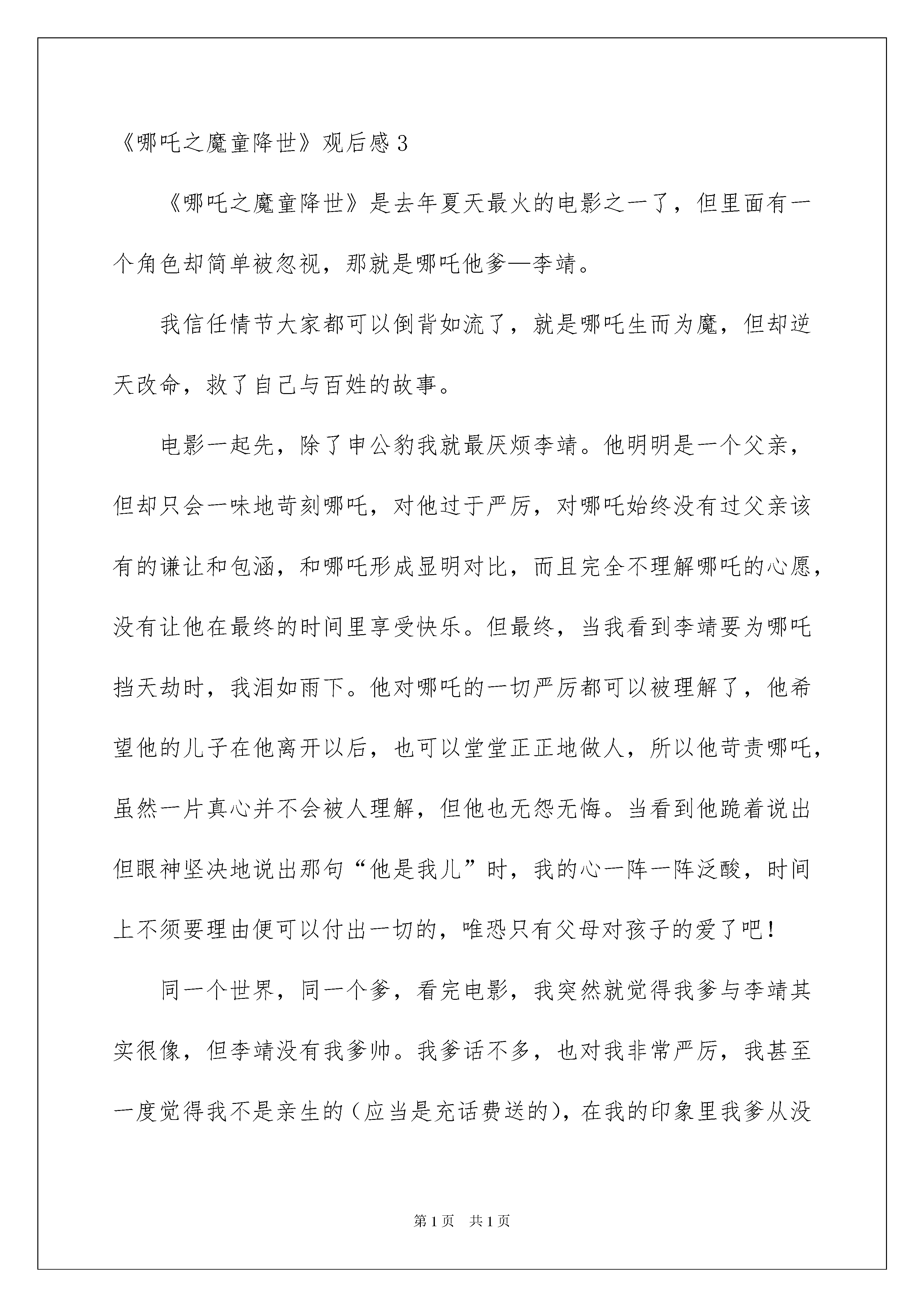 《哪吒之魔童降世》观后感3

《哪吒之魔童降世》是去年夏天最火的电影之一了，但里面有一个角色却简单被忽视，那就是哪吒他爹—李靖。

我信任情节大家都可以倒背如流了，就是哪吒生而为魔，但却逆天改命，救了自己与百姓的故事。

电影一起先，除了申公豹我就最厌烦李靖。他明明是一个父亲，但却只会一味地苛刻哪吒，对他过于严厉，对哪吒始终没有过父亲该有的谦让和包涵，和哪吒形成显明对比，而且完全不理解哪吒的心愿，没有让他在最终的时间里享受快乐。但最终，当我看到李靖要为哪吒挡天劫时，我泪如雨下。他对哪吒的一切严厉都可以被理解了，他希望他的儿子在他离开以后，也可以堂堂正正地做人，所以他苛责哪吒，虽然一片真心并不会被人理解，但他也无怨无悔。当看到他跪着说出但眼神坚决地说出那句“他是我儿”时，我的心一阵一阵泛酸，时间上不须要理由便可以付出一切的，唯恐只有父母对孩子的爱了吧！

同一个世界，同一个爹，看完电影，我突然就觉得我爹与李靖其实很像，但李靖没有我爹帅。我爹话不多，也对我非常严厉，我甚至一度觉得我不是亲生的（应当是充话费送的），在我的印象里我爹从没

第1页　共1页